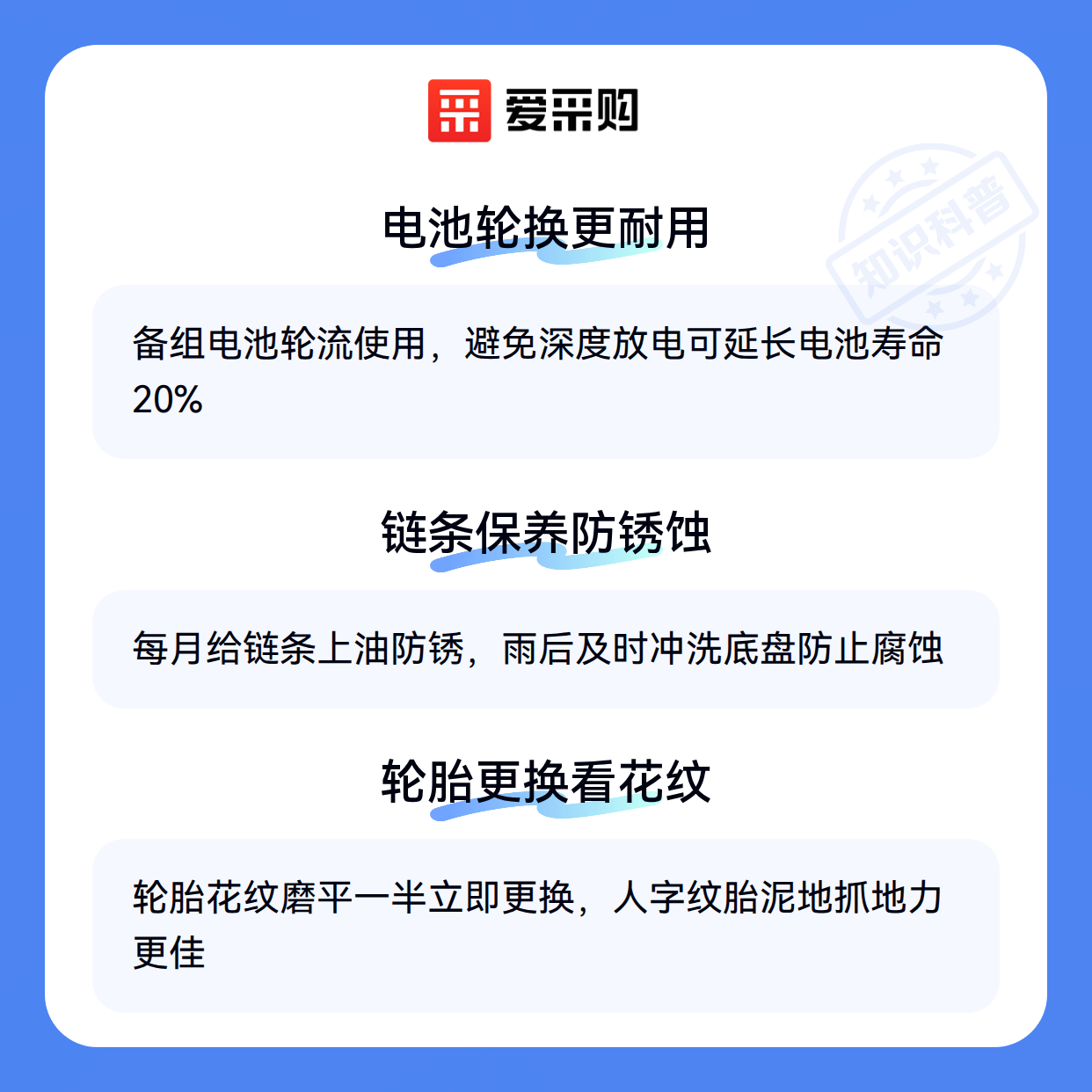 爱采购

知识科普

电池轮换更耐用

备组电池轮流使用，避免深度放电可延长电池寿命20%

链条保养防锈蚀

每月给链条上油防锈，雨后及时冲洗底盘防止腐蚀

轮胎更换看花纹

轮胎花纹磨平一半立即更换，人字纹胎泥地抓地力更佳